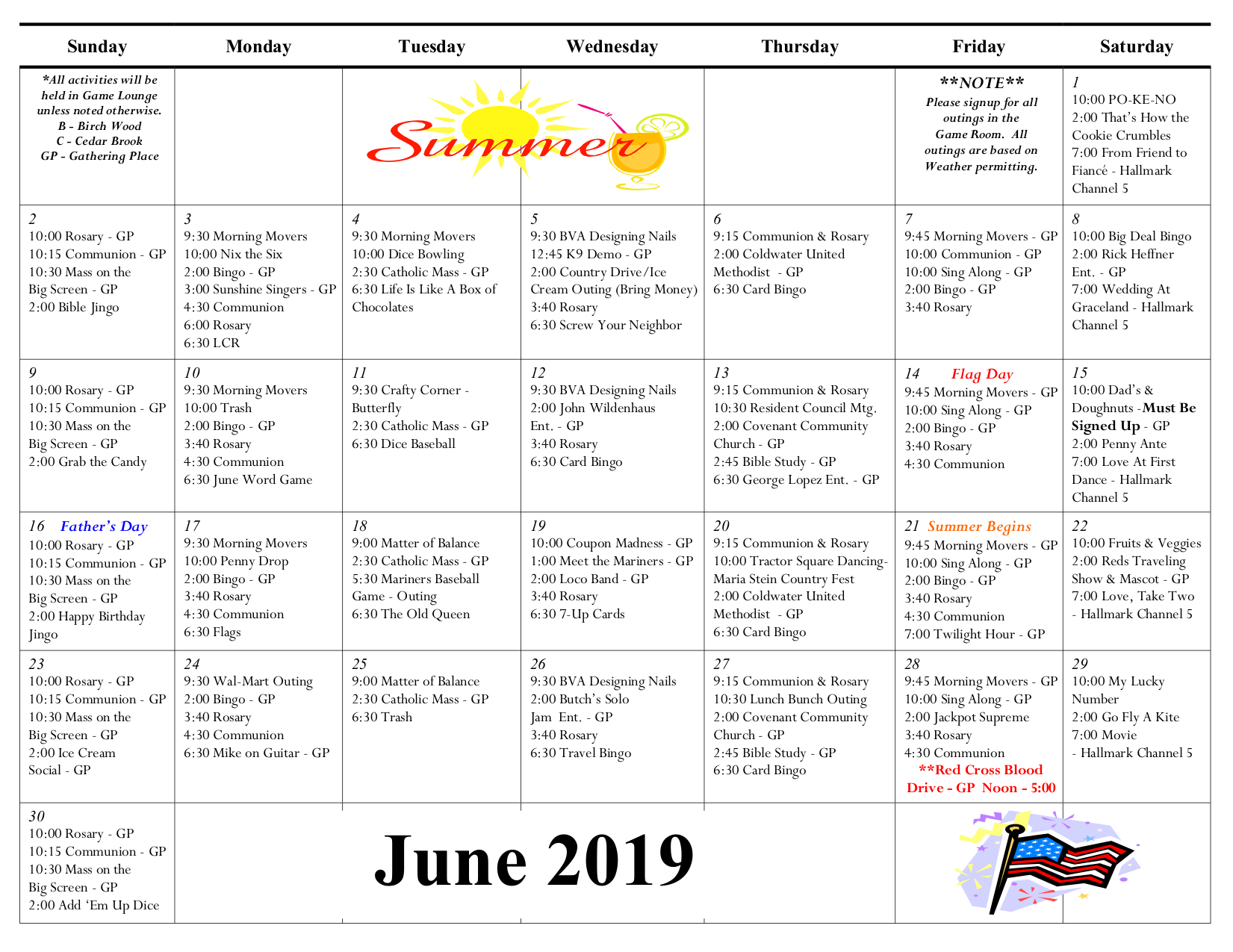 | Sunday | Monday | Tuesday | Wednesday | Thursday | Friday | Saturday |
|---|---|---|---|---|---|---|
| *All activities will be held in Game Lounge unless noted otherwise. B - Birch Wood C - Cedar Brook GP - Gathering Place | | Summer | | | **NOTE** Please signup for all outings in the Game Room. All outings are based on Weather permitting. | 1 10:00 PO-KE-NO 2:00 That's How the Cookie Crumbles 7:00 From Friend to Fiancé - Hallmark Channel 5 |
| 2 10:00 Rosary - GP 10:15 Communion - GP 10:30 Mass on the Big Screen - GP 2:00 Bible Jingo | 3 9:30 Morning Movers 10:00 Nix the Six 2:00 Bingo - GP 3:00 Sunshine Singers - GP 4:30 Communion 6:00 Rosary 6:30 LCR | 4 9:30 Morning Movers 10:00 Dice Bowling 2:30 Catholic Mass - GP 6:30 Life Is Like A Box of Chocolates | 5 9:30 BVA Designing Nails 12:45 K9 Demo - GP 2:00 Country Drive/Ice Cream Outing (Bring Money) 3:40 Rosary 6:30 Screw Your Neighbor | 6 9:15 Communion & Rosary 2:00 Coldwater United Methodist - GP 6:30 Card Bingo | 7 9:45 Morning Movers - GP 10:00 Communion - GP 10:00 Sing Along - GP 2:00 Bingo - GP 3:40 Rosary | 8 10:00 Big Deal Bingo 2:00 Rick Heffner Ent. - GP 7:00 Wedding At Graceland - Hallmark Channel 5 |
| 9 10:00 Rosary - GP 10:15 Communion - GP 10:30 Mass on the Big Screen - GP 2:00 Grab the Candy | 10 9:30 Morning Movers 10:00 Trash 2:00 Bingo - GP 3:40 Rosary 4:30 Communion 6:30 June Word Game | 11 9:30 Crafty Corner - Butterfly 2:30 Catholic Mass - GP 6:30 Dice Baseball | 12 9:30 BVA Designing Nails 2:00 John Wildenhaus Ent. - GP 3:40 Rosary 6:30 Card Bingo | 13 9:15 Communion & Rosary 10:30 Resident Council Mtg. 2:00 Covenant Community Church - GP 2:45 Bible Study - GP 6:30 George Lopez Ent. - GP | 14 Flag Day 9:45 Morning Movers - GP 10:00 Sing Along - GP 2:00 Bingo - GP 3:40 Rosary 4:30 Communion | 15 10:00 Dad's & Doughnuts -Must Be Signed Up - GP 2:00 Penny Ante 7:00 Love At First Dance - Hallmark Channel 5 |
| 16 Father's Day 10:00 Rosary - GP 10:15 Communion - GP 10:30 Mass on the Big Screen - GP 2:00 Happy Birthday Jingo | 17 9:30 Morning Movers 10:00 Penny Drop 2:00 Bingo - GP 3:40 Rosary 4:30 Communion 6:30 Flags | 18 9:00 Matter of Balance 2:30 Catholic Mass - GP 5:30 Mariners Baseball Game - Outing 6:30 The Old Queen | 19 10:00 Coupon Madness - GP 1:00 Meet the Mariners - GP 2:00 Loco Band - GP 3:40 Rosary 6:30 7-Up Cards | 20 9:15 Communion & Rosary 10:00 Tractor Square Dancing- Maria Stein Country Fest 2:00 Coldwater United Methodist - GP 6:30 Card Bingo | 21 Summer Begins 9:45 Morning Movers - GP 10:00 Sing Along - GP 2:00 Bingo - GP 3:40 Rosary 4:30 Communion 7:00 Twilight Hour - GP | 22 10:00 Fruits & Veggies 2:00 Reds Traveling Show & Mascot - GP 7:00 Love, Take Two - Hallmark Channel 5 |
| 23 10:00 Rosary - GP 10:15 Communion - GP 10:30 Mass on the Big Screen - GP 2:00 Ice Cream Social - GP | 24 9:30 Wal-Mart Outing 2:00 Bingo - GP 3:40 Rosary 4:30 Communion 6:30 Mike on Guitar - GP | 25 9:00 Matter of Balance 2:30 Catholic Mass - GP 6:30 Trash | 26 9:30 BVA Designing Nails 2:00 Butch's Solo Jam Ent. - GP 3:40 Rosary 6:30 Travel Bingo | 27 9:15 Communion & Rosary 10:30 Lunch Bunch Outing 2:00 Covenant Community Church - GP 2:45 Bible Study - GP 6:30 Card Bingo | 28 9:45 Morning Movers - GP 10:00 Sing Along - GP 2:00 Jackpot Supreme 3:40 Rosary 4:30 Communion **Red Cross Blood Drive - GP Noon - 5:00 | 29 10:00 My Lucky Number 2:00 Go Fly A Kite 7:00 Movie - Hallmark Channel 5 |
| 30 10:00 Rosary - GP 10:15 Communion - GP 10:30 Mass on the Big Screen - GP 2:00 Add 'Em Up Dice | June 2019 | | | | | |